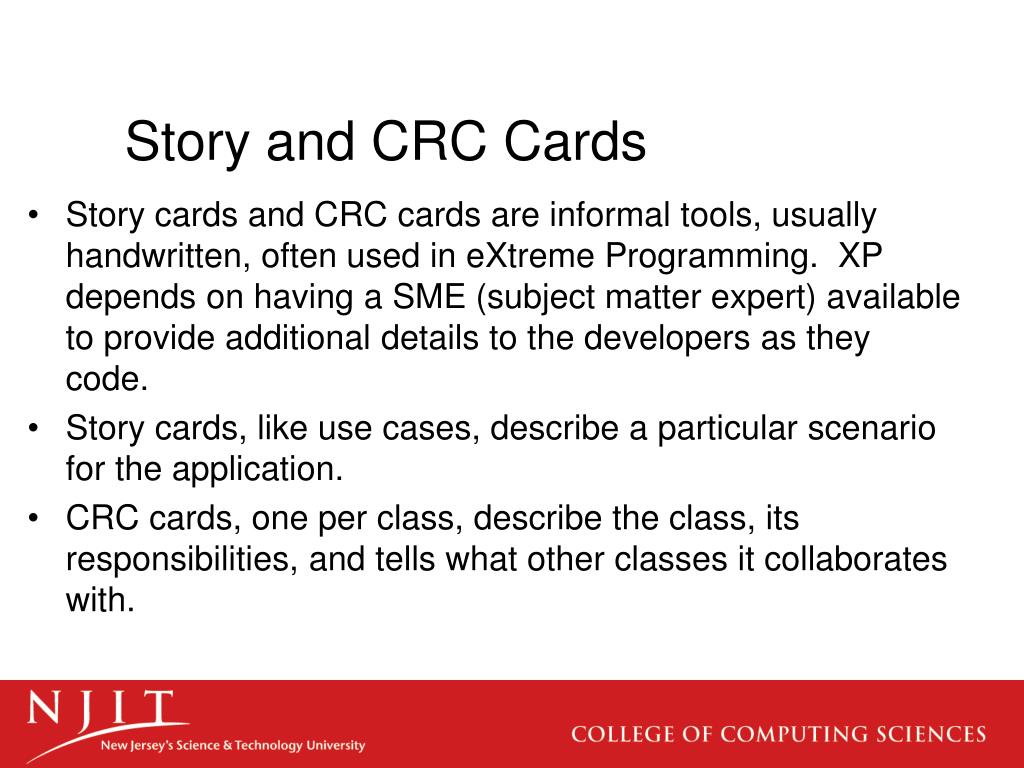 Story and CRC Cards

• Story cards and CRC cards are informal tools, usually handwritten, often used in eXtreme Programming. XP depends on having a SME (subject matter expert) available to provide additional details to the developers as they code.
• Story cards, like use cases, describe a particular scenario for the application.
• CRC cards, one per class, describe the class, its responsibilities, and tells what other classes it collaborates with.

NJIT
New Jersey's Science & Technology University

COLLEGE OF COMPUTING SCIENCES